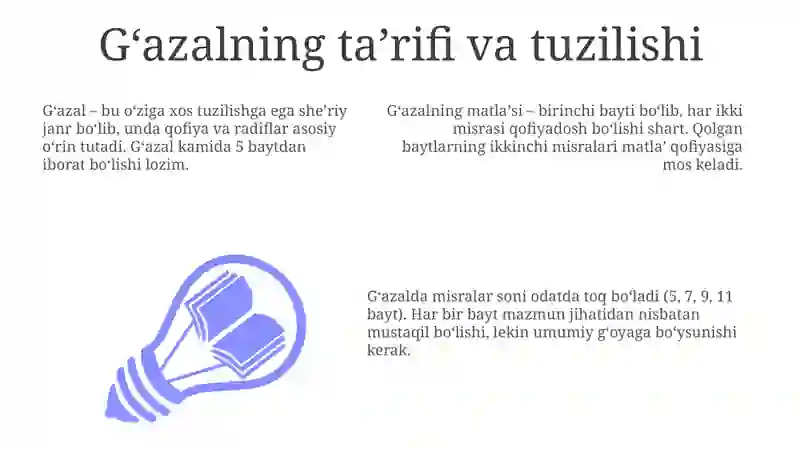 G‘azalning ta’rifi va tuzilishi

G‘azal – bu o‘ziga xos tuzilishga ega she’riy janr bo‘lib, unda qofiya va radiflar asosiy o‘rin tutadi. G‘azal kamida 5 baytdan iborat bo‘lishi lozim.

G‘azalning matla’si – birinchi bayti bo‘lib, har ikki misrasi qofiyadosh bo‘lishi shart. Qolgan baytlarning ikkinchi misralari matla’ qofiyasiga mos keladi.

G‘azalda misralar soni odatda toq bo‘ladi (5, 7, 9, 11 bayt). Har bir bayt mazmun jihatidan nisbatan mustaqil bo‘lishi, lekin umumiy g‘oyaga bo‘ysunishi kerak.